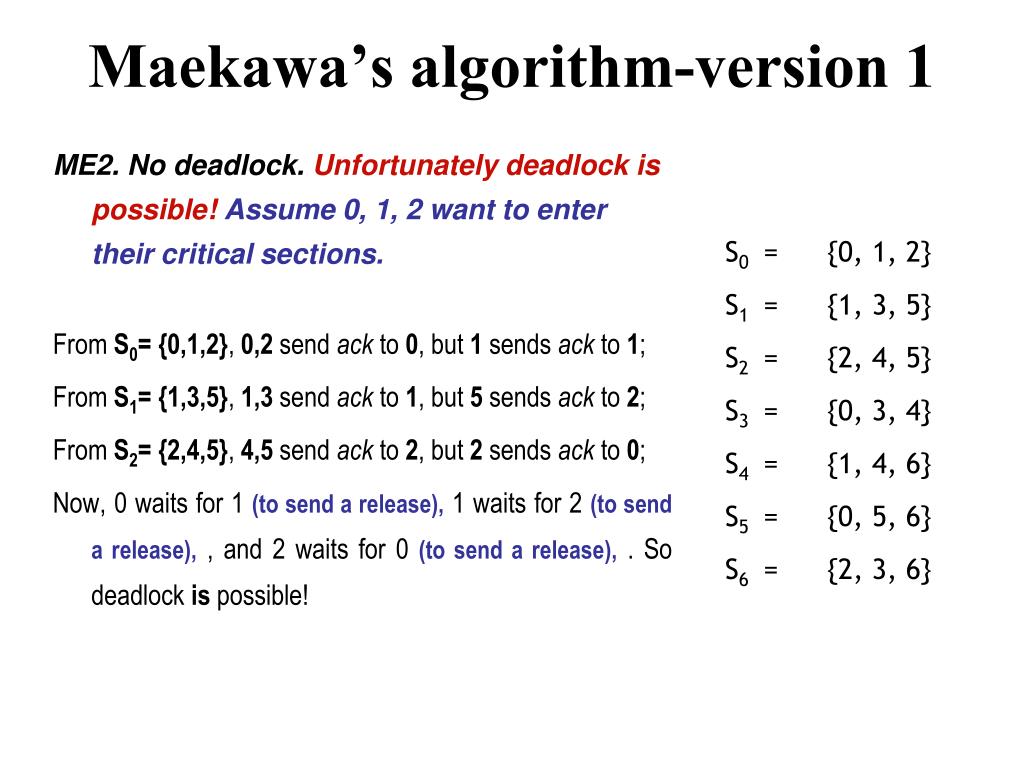 Maekawa's algorithm-version 1

ME2. No deadlock. Unfortunately deadlock is possible! Assume 0, 1, 2 want to enter their critical sections.

From $S_0$= {0,1,2}, 0,2 send ack to 0, but 1 sends ack to 1;

From $S_1$= {1,3,5}, 1,3 send ack to 1, but 5 sends ack to 2;

From $S_2$= {2,4,5}, 4,5 send ack to 2, but 2 sends ack to 0;

Now, 0 waits for 1 (to send a release), 1 waits for 2 (to send a release), , and 2 waits for 0 (to send a release), . So deadlock is possible!

$S_0$ = {0, 1, 2}
$S_1$ = {1, 3, 5}
$S_2$ = {2, 4, 5}
$S_3$ = {0, 3, 4}
$S_4$ = {1, 4, 6}
$S_5$ = {0, 5, 6}
$S_6$ = {2, 3, 6}